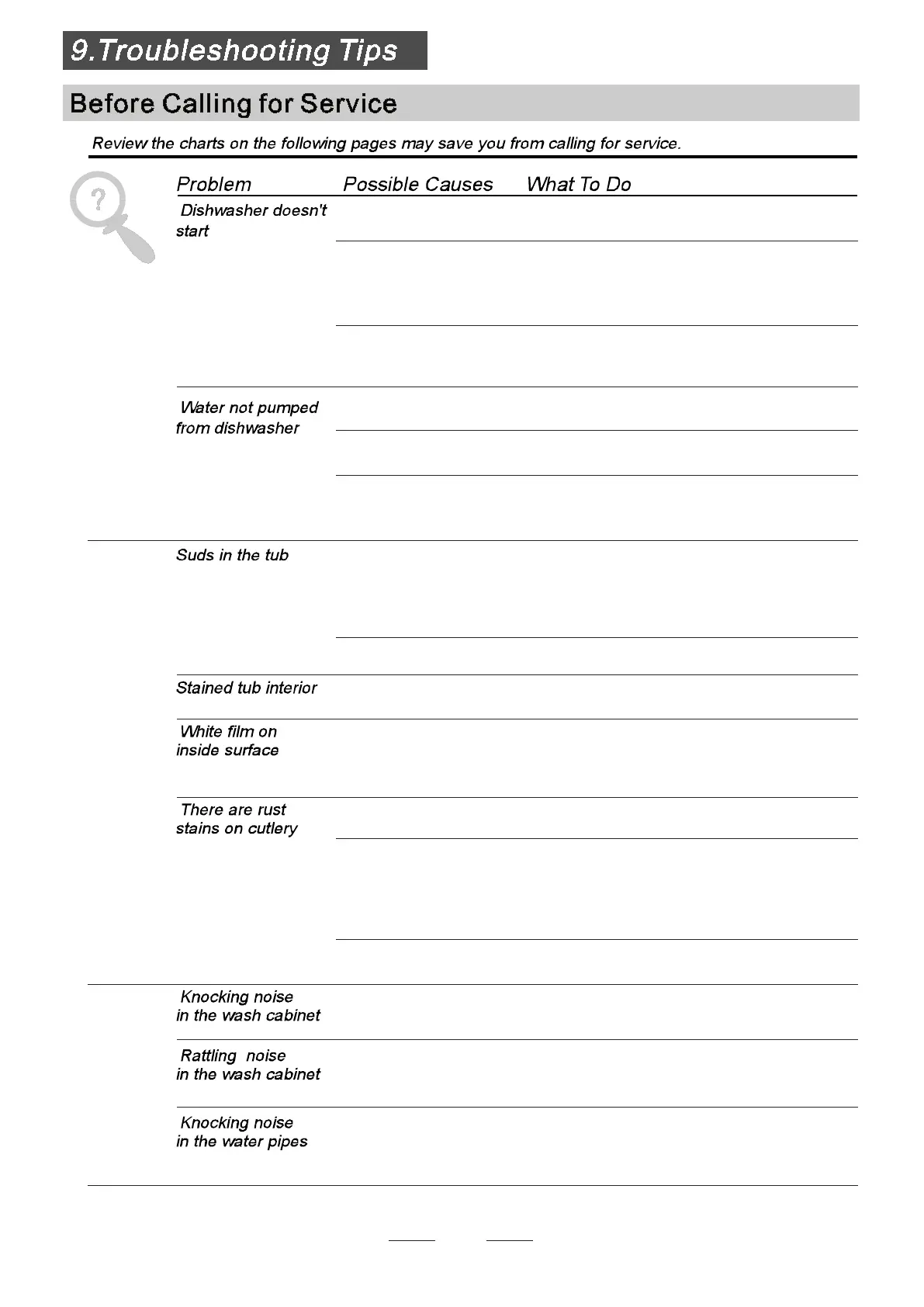 9.Troubleshooting Tips

Before Calling for Service

Review the charts on the following pages may save you from calling for service.

| Problem | Possible Causes | What To Do |
|---|---|---|
| Dishwasher doesn't start | | |
| Water not pumped from dishwasher | | |
| Suds in the tub | | |
| Stained tub interior | | |
| White film on inside surface | | |
| There are rust stains on cutlery | | |
| Knocking noise in the wash cabinet | | |
| Rattling noise in the wash cabinet | | |
| Knocking noise in the water pipes | | |